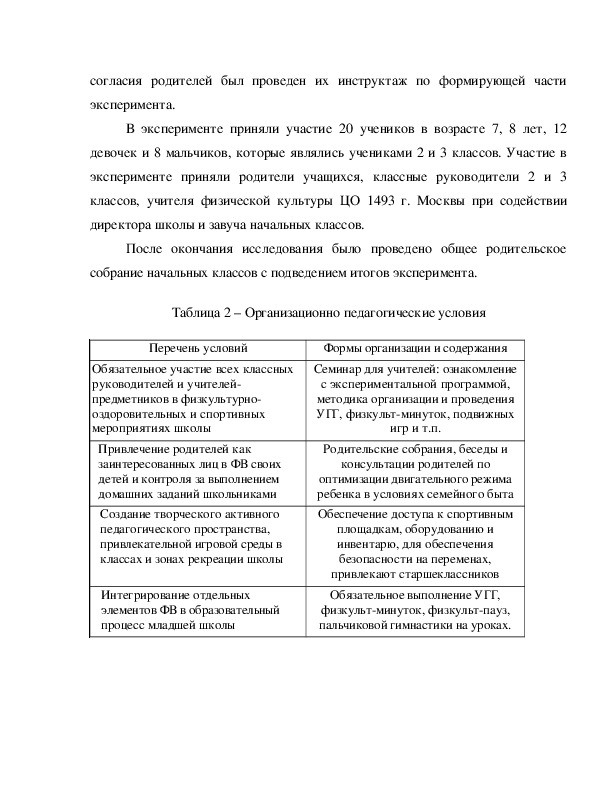 согласия родителей был проведен их инструктаж по формирующей части эксперимента.

В эксперименте приняли участие 20 учеников в возрасте 7, 8 лет, 12 девочек и 8 мальчиков, которые являлись учениками 2 и 3 классов. Участие в эксперименте приняли родители учащихся, классные руководители 2 и 3 классов, учителя физической культуры ЦО 1493 г. Москвы при содействии директора школы и завуча начальных классов.

После окончания исследования было проведено общее родительское собрание начальных классов с подведением итогов эксперимента.

Таблица 2 – Организационно педагогические условия

| Перечень условий | Формы организации и содержания |
|---|---|
| Обязательное участие всех классных руководителей и учителей-предметников в физкультурно-оздоровительных и спортивных мероприятиях школы | Семинар для учителей: ознакомление с экспериментальной программой, методика организации и проведения УГГ, физкульт-минуток, подвижных игр и т.п. |
| Привлечение родителей как заинтересованных лиц в ФВ своих детей и контроля за выполнением домашних заданий школьниками | Родительские собрания, беседы и консультации родителей по оптимизации двигательного режима ребенка в условиях семейного быта |
| Создание творческого активного педагогического пространства, привлекательной игровой среды в классах и зонах рекреации школы | Обеспечение доступа к спортивным площадкам, оборудованию и инвентарю, для обеспечения безопасности на переменах, привлекают старшеклассников |
| Интегрирование отдельных элементов ФВ в образовательный процесс младшей школы | Обязательное выполнение УГГ, физкульт-минуток, физкульт-пауз, пальчиковой гимнастики на уроках. |